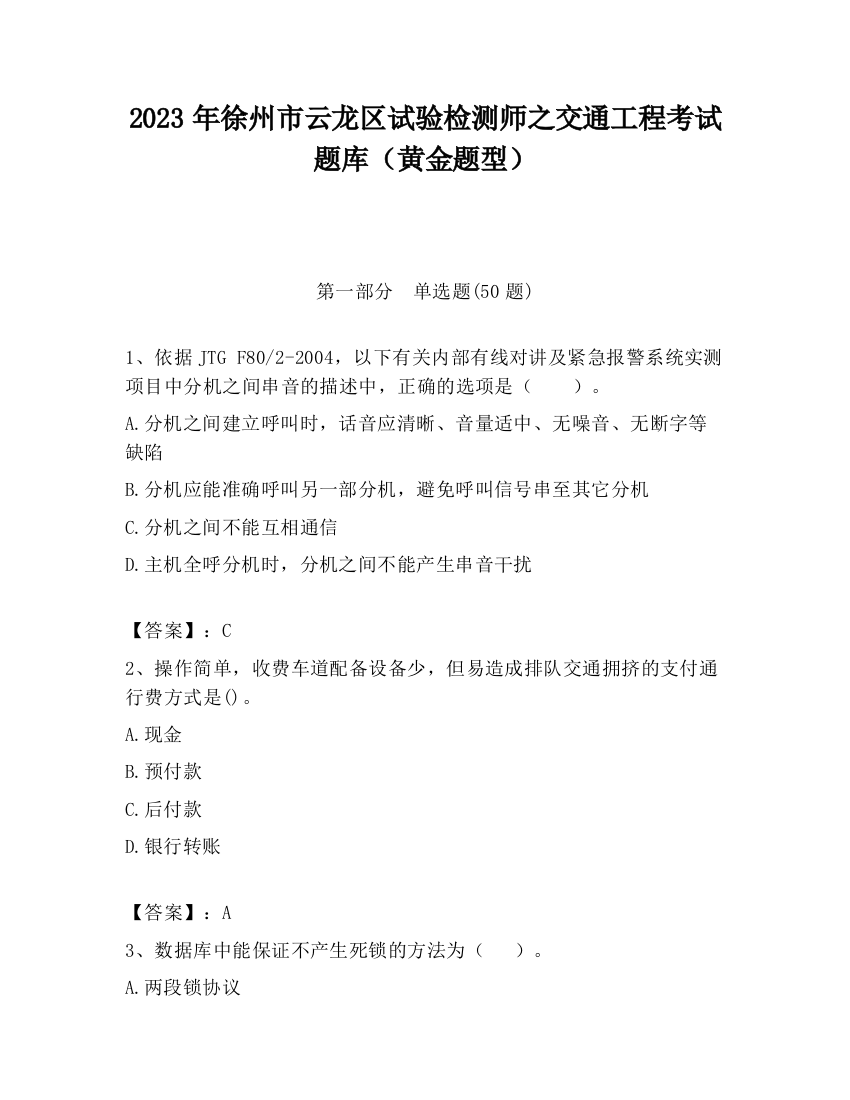 2023 年徐州市云龙区试验检测师之交通工程考试题库（黄金题型）

第一部分　单选题(50 题)

1、依据 JTG F80/2-2004，以下有关内部有线对讲及紧急报警系统实测项目中分机之间串音的描述中，正确的选项是（　　）。

A.分机之间建立呼叫时，话音应清晰、音量适中、无噪音、无断字等缺陷

B.分机应能准确呼叫另一部分机，避免呼叫信号串至其它分机

C.分机之间不能互相通信

D.主机全呼分机时，分机之间不能产生串音干扰

【答案】：C

2、操作简单，收费车道配备设备少，但易造成排队交通拥挤的支付通行费方式是()。

A.现金

B.预付款

C.后付款

D.银行转账

【答案】：A

3、数据库中能保证不产生死锁的方法为（　　）。

A.两段锁协议